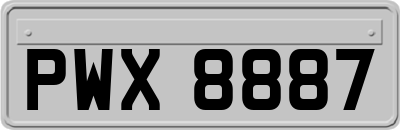 PWX 8887